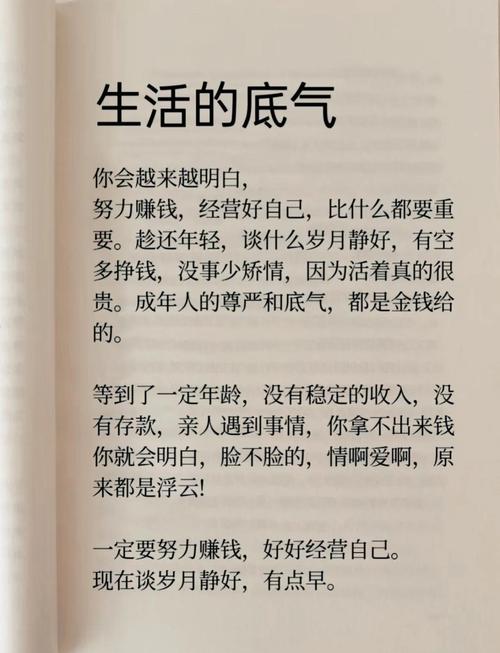 生活的底气

你会越来越明白，
努力赚钱，经营好自己，比什么都要重要。趁还年轻，谈什么岁月静好，有空多挣钱，没事少矫情，因为活着真的很贵。成年人的尊严和底气，都是金钱给的。

等到了一定年龄，没有稳定的收入，没有存款，亲人遇到事情，你拿不出来钱你就会明白，脸不脸的，情啊爱啊，原来都是浮云！

一定要努力赚钱，好好经营自己。
现在谈岁月静好，有点早。